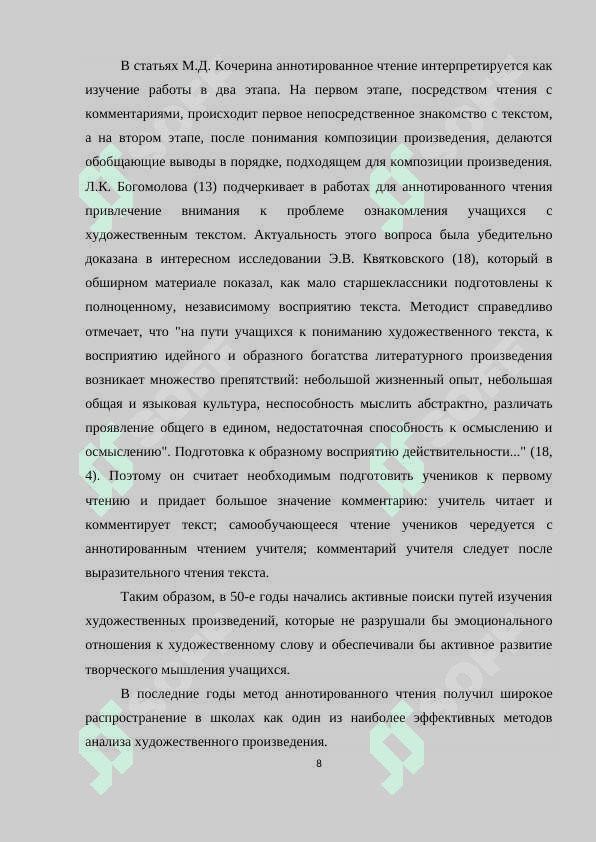 В статьях М.Д. Кочерина аннотированное чтение интерпретируется как изучение работы в два этапа. На первом этапе, посредством чтения с комментариями, происходит первое непосредственное знакомство с текстом, а на втором этапе, после понимания композиции произведения, делаются обобщающие выводы в порядке, подходящем для композиции произведения. Л.К. Богомолова (13) подчеркивает в работах для аннотированного чтения привлечение внимания к проблеме ознакомления учащихся с художественным текстом. Актуальность этого вопроса была убедительно доказана в интересном исследовании Э.В. Квятковского (18), который в обширном материале показал, как мало старшеклассники подготовлены к полноценному, независимому восприятию текста. Методист справедливо отмечает, что "на пути учащихся к пониманию художественного текста, к восприятию идейного и образного богатства литературного произведения возникает множество препятствий: небольшой жизненный опыт, небольшая общая и языковая культура, неспособность мыслить абстрактно, различать проявление общего в едином, недостаточная способность к осмыслению и осмыслению". Подготовка к образному восприятию действительности..." (18, 4). Поэтому он считает необходимым подготовить учеников к первому чтению и придает большое значение комментарию: учитель читает и комментирует текст; самообучающееся чтение учеников чередуется с аннотированным чтением учителя; комментарий учителя следует после выразительного чтения текста.

Таким образом, в 50-е годы начались активные поиски путей изучения художественных произведений, которые не разрушали бы эмоционального отношения к художественному слову и обеспечивали бы активное развитие творческого мышления учащихся.

В последние годы метод аннотированного чтения получил широкое распространение в школах как один из наиболее эффективных методов анализа художественного произведения.

8